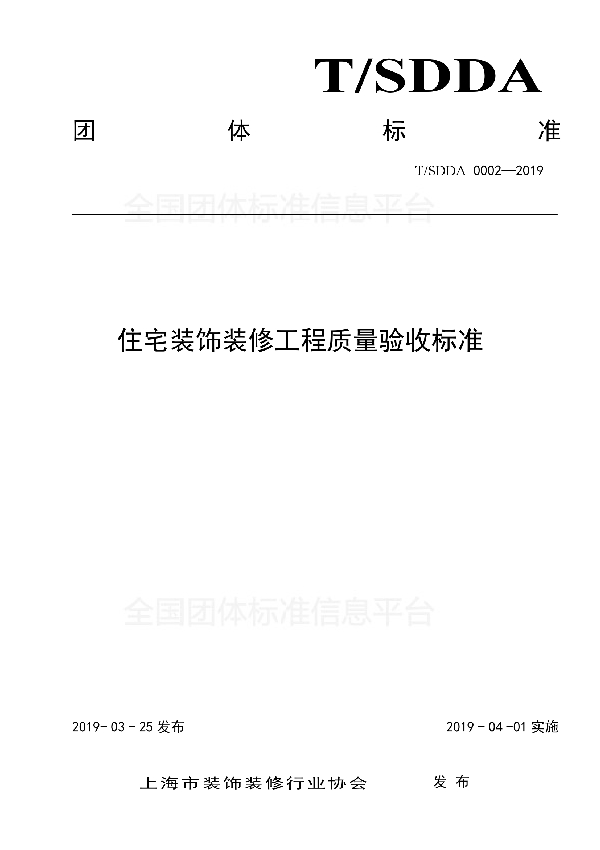 T/SDDA

团　　体　　标　　准

T/SDDA 0002—2019

全国团体标准信息平台

住宅装饰装修工程质量验收标准

全国团体标准信息平台

2019-03-25 发布　　2019-04-01 实施

上海市装饰装修行业协会　　发布